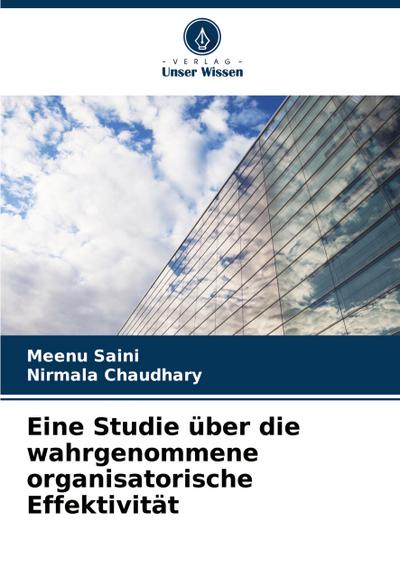 - VERLAG -
Unser Wissen

Meenu Saini
Nirmala Chaudhary

Eine Studie über die wahrgenommene organisatorische Effektivität